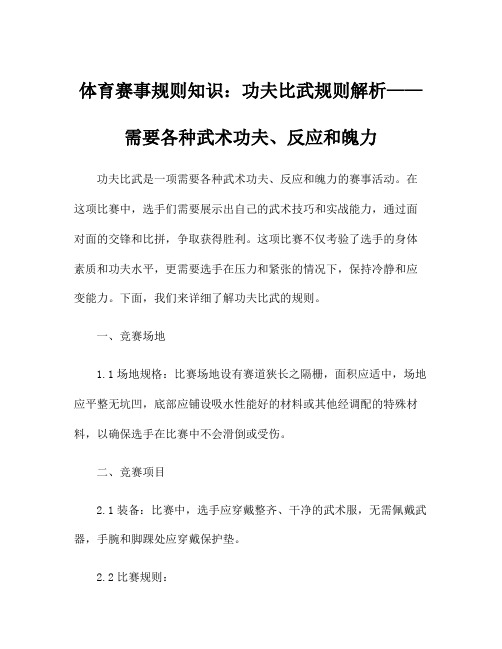 体育赛事规则知识：功夫比武规则解析——需要各种武术功夫、反应和魄力

功夫比武是一项需要各种武术功夫、反应和魄力的赛事活动。在这项比赛中，选手们需要展示出自己的武术技巧和实战能力，通过面对面的交锋和比拼，争取获得胜利。这项比赛不仅考验了选手的身体素质和功夫水平，更需要选手在压力和紧张的情况下，保持冷静和应变能力。下面，我们来详细了解功夫比武的规则。

一、竞赛场地

1.1 场地规格：比赛场地设有赛道狭长之隔栅，面积应适中，场地应平整无坑凹，底部应铺设吸水性能好的材料或其他经调配的特殊材料，以确保选手在比赛中不会滑倒或受伤。

二、竞赛项目

2.1 装备：比赛中，选手应穿戴整齐、干净的武术服，无需佩戴武器，手腕和脚踝处应穿戴保护垫。

2.2 比赛规则：